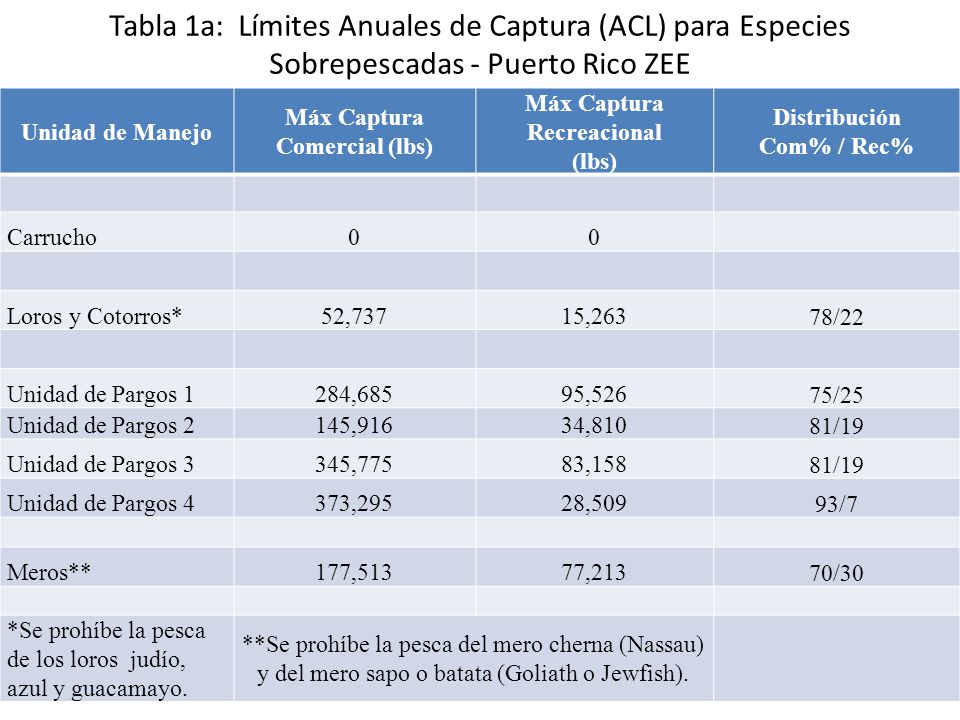 Tabla 1a: Límites Anuales de Captura (ACL) para Especies Sobrepescadas - Puerto Rico ZEE

| Unidad de Manejo | Máx Captura Comercial (lbs) | Máx Captura Recreacional (lbs) | Distribución Com% / Rec% |
|---|---|---|---|
| | | | |
| Carrucho | 0 | 0 | |
| | | | |
| Loros y Cotorros* | 52,737 | 15,263 | 78/22 |
| | | | |
| Unidad de Pargos 1 | 284,685 | 95,526 | 75/25 |
| Unidad de Pargos 2 | 145,916 | 34,810 | 81/19 |
| Unidad de Pargos 3 | 345,775 | 83,158 | 81/19 |
| Unidad de Pargos 4 | 373,295 | 28,509 | 93/7 |
| | | | |
| Meros** | 177,513 | 77,213 | 70/30 |
| | | | |
| *Se prohíbe la pesca de los loros judío, azul y guacamayo. | **Se prohíbe la pesca del mero cherna (Nassau) y del mero sapo o batata (Goliath o Jewfish). | | |